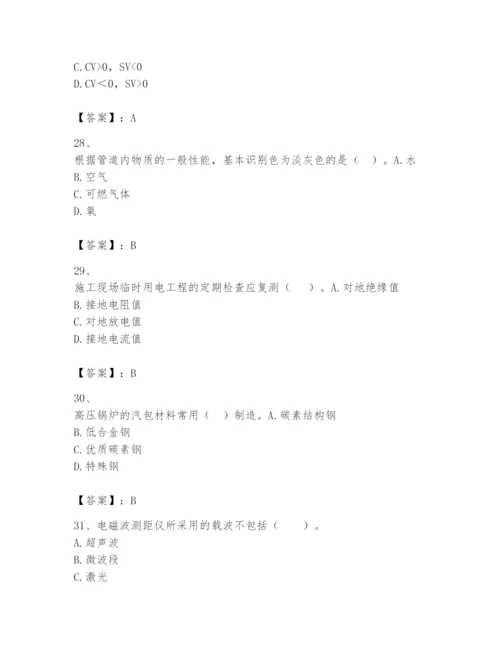 C. CV>0，SV<0
D. CV＜0，SV>0

【答案】：A

28、
根据管道内物质的一般性能，基本识别色为淡灰色的是（ ）。A. 水
B. 空气
C. 可燃气体
D. 氧

【答案】：B

29、
施工现场临时用电工程的定期检查应复测（ ）。A. 对地绝缘值
B. 接地电阻值
C. 对地放电值
D. 接地电流值

【答案】：B

30、
高压锅炉的汽包材料常用（ ）制造。A. 碳素结构钢
B. 低合金钢
C. 优质碳素钢
D. 特殊钢

【答案】：B

31、电磁波测距仪所采用的载波不包括（ ）。
A. 超声波
B. 微波段
C. 激光